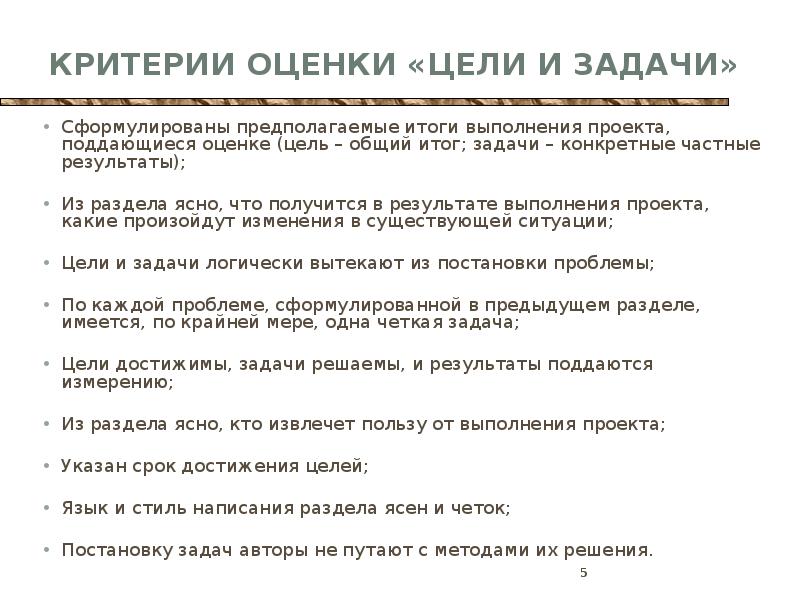 КРИТЕРИИ ОЦЕНКИ «ЦЕЛИ И ЗАДАЧИ»

• Сформулированы предполагаемые итоги выполнения проекта, поддающиеся оценке (цель – общий итог; задачи – конкретные частные результаты);

• Из раздела ясно, что получится в результате выполнения проекта, какие произойдут изменения в существующей ситуации;

• Цели и задачи логически вытекают из постановки проблемы;

• По каждой проблеме, сформулированной в предыдущем разделе, имеется, по крайней мере, одна четкая задача;

• Цели достижимы, задачи решаемы, и результаты поддаются измерению;

• Из раздела ясно, кто извлечет пользу от выполнения проекта;

• Указан срок достижения целей;

• Язык и стиль написания раздела ясен и четок;

• Постановку задач авторы не путают с методами их решения.

5